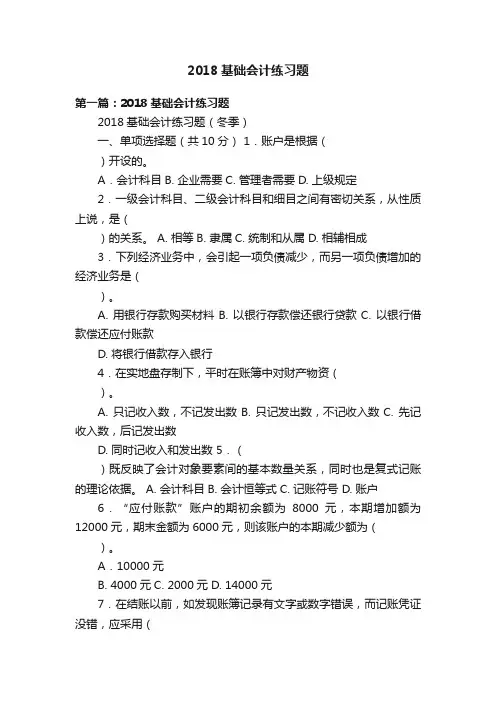 2018 基础会计练习题

第一篇：2018 基础会计练习题

2018 基础会计练习题（冬季）

一、单项选择题（共 10 分） 1．账户是根据（

）开设的。

A．会计科目 B. 企业需要 C. 管理者需要 D. 上级规定

2．一级会计科目、二级会计科目和细目之间有密切关系，从性质上说，是（

）的关系。 A. 相等 B. 隶属 C. 统制和从属 D. 相辅相成

3．下列经济业务中，会引起一项负债减少，而另一项负债增加的经济业务是（

）。

A. 用银行存款购买材料 B. 以银行存款偿还银行贷款 C. 以银行借款偿还应付账款

D. 将银行借款存入银行

4．在实地盘存制下，平时在账簿中对财产物资（

）。

A. 只记收入数，不记发出数 B. 只记发出数，不记收入数 C. 先记收入数，后记发出数

D. 同时记收入和发出数 5．（

）既反映了会计对象要素间的基本数量关系，同时也是复式记账的理论依据。 A. 会计科目 B. 会计恒等式 C. 记账符号 D. 账户

6．“应付账款”账户的期初余额为 8000 元，本期增加额为 12000 元，期末金额为 6000 元，则该账户的本期减少额为（

）。

A．10000 元

B. 4000 元 C. 2000 元 D. 14000 元

7．在结账以前，如发现账簿记录有文字或数字错误，而记账凭证没错，应采用（